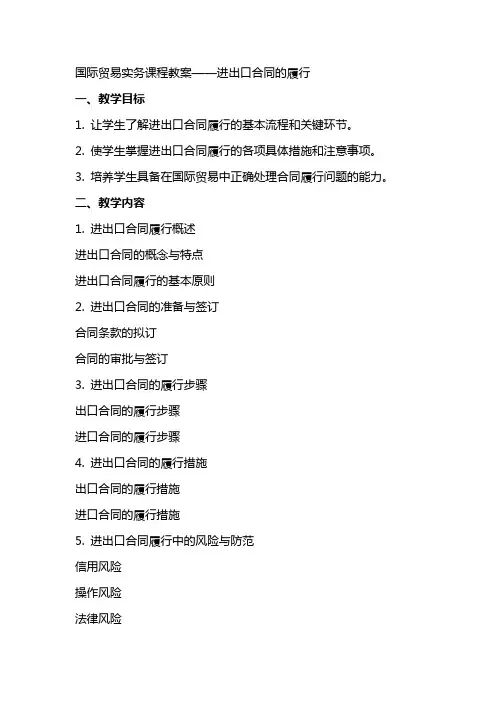 国际贸易实务课程教案——进出口合同的履行

一、教学目标

1. 让学生了解进出口合同履行的基本流程和关键环节。

2. 使学生掌握进出口合同履行的各项具体措施和注意事项。

3. 培养学生具备在国际贸易中正确处理合同履行问题的能力。

二、教学内容

1. 进出口合同履行概述

进出口合同的概念与特点

进出口合同履行的基本原则

2. 进出口合同的准备与签订

合同条款的拟订

合同的审批与签订

3. 进出口合同的履行步骤

出口合同的履行步骤

进口合同的履行步骤

4. 进出口合同的履行措施

出口合同的履行措施

进口合同的履行措施

5. 进出口合同履行中的风险与防范

信用风险

操作风险

法律风险